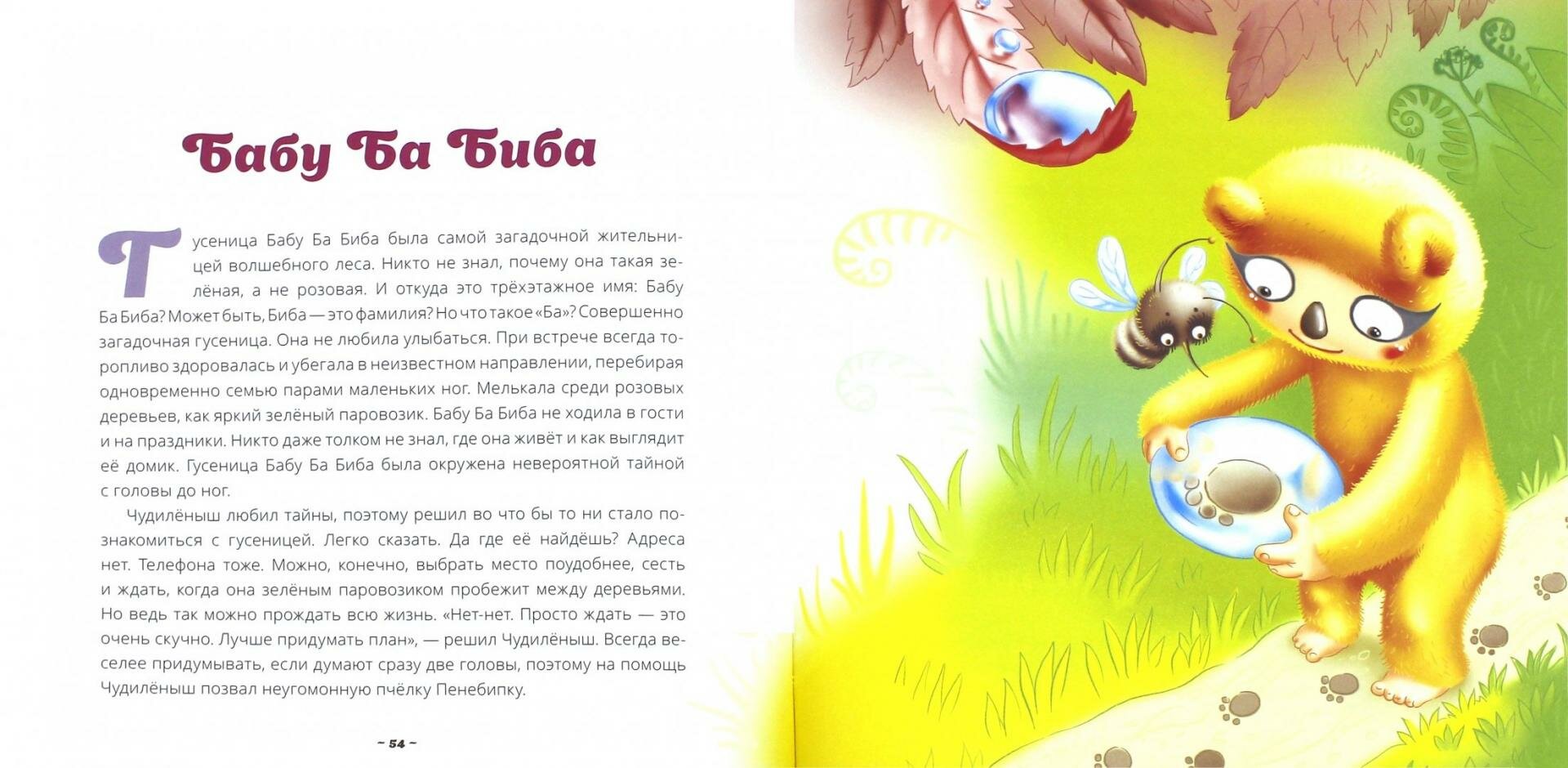 Бабу Ба Биба

Гусеница Бабу Ба Биба была самой загадочной жительницей волшебного леса. Никто не знал, почему она такая зелёная, а не розовая. И откуда это трёхэтажное имя: Бабу Ба Биба? Может быть, Биба — это фамилия? Но что такое «Ба»? Совершенно загадочная гусеница. Она не любила улыбаться. При встрече всегда торопливо здоровалась и убегала в неизвестном направлении, перебирая одновременно семью парами маленьких ног. Мелькала среди розовых деревьев, как яркий зелёный паровозик. Бабу Ба Биба не ходила в гости и на праздники. Никто даже толком не знал, где она живёт и как выглядит её домик. Гусеница Бабу Ба Биба была окружена невероятной тайной с головы до ног.

Чудилёныш любил тайны, поэтому решил во что бы то ни стало познакомиться с гусеницей. Легко сказать. Да где её найдёшь? Адреса нет. Телефона тоже. Можно, конечно, выбрать место поудобнее, сесть и ждать, когда она зелёным паровозиком пробежит между деревьями. Но ведь так можно прождать всю жизнь. «Нет-нет. Просто ждать — это очень скучно. Лучше придумать план», — решил Чудилёныш. Всегда веселее придумывать, если думают сразу две головы, поэтому на помощь Чудилёныш позвал неугомонную пчёлку Пенебипку.

~ 54 ~